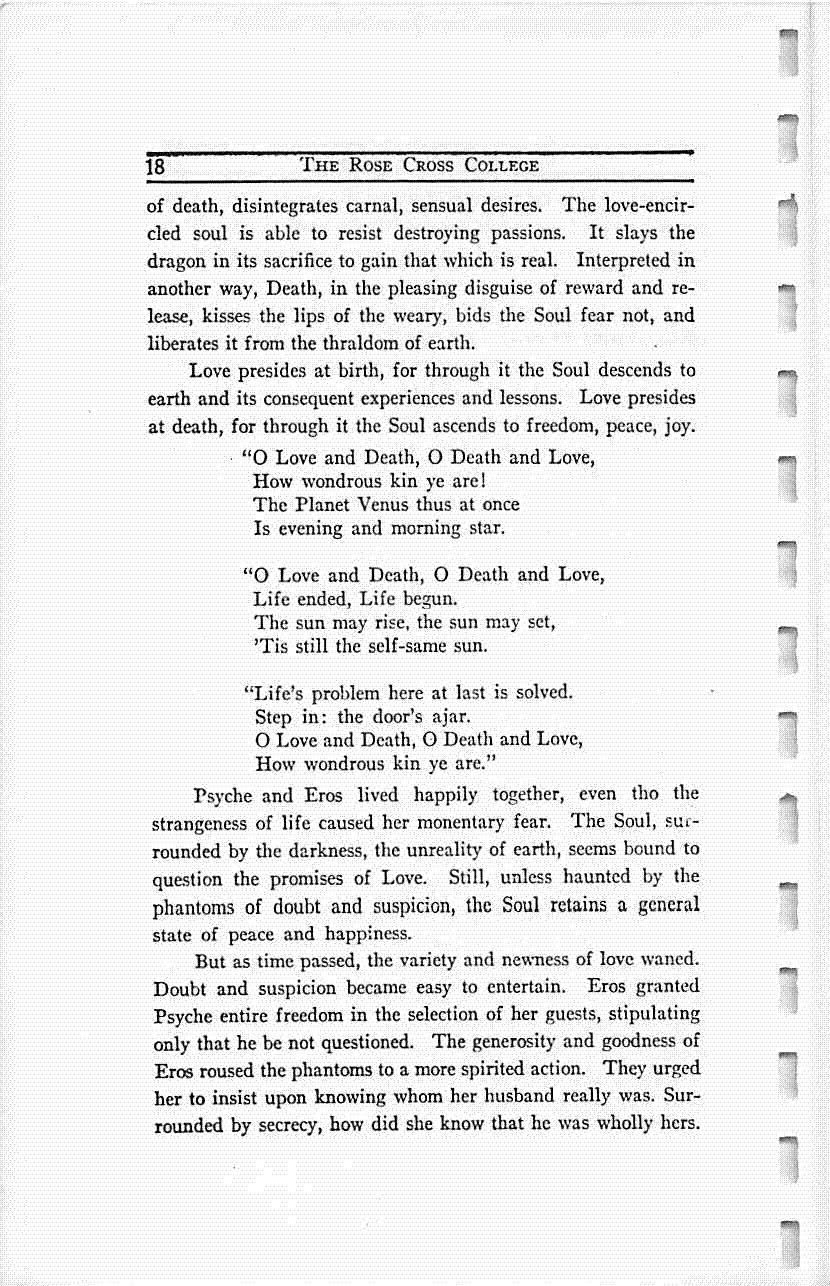 18 THE ROSE CROSS COLLEGE

of death, disintegrates carnal, sensual desires. The love-encircled soul is able to resist destroying passions. It slays the dragon in its sacrifice to gain that which is real. Interpreted in another way, Death, in the pleasing disguise of reward and release, kisses the lips of the weary, bids the Soul fear not, and liberates it from the thraldom of earth.

Love presides at birth, for through it the Soul descends to earth and its consequent experiences and lessons. Love presides at death, for through it the Soul ascends to freedom, peace, joy.

"O Love and Death, O Death and Love,
How wondrous kin ye are!
The Planet Venus thus at once
Is evening and morning star.

"O Love and Death, O Death and Love,
Life ended, Life begun.
The sun may rise, the sun may set,
'Tis still the self-same sun.

"Life's problem here at last is solved.
Step in: the door's ajar.
O Love and Death, O Death and Love,
How wondrous kin ye are."

Psyche and Eros lived happily together, even tho the strangeness of life caused her monentary fear. The Soul, surrounded by the darkness, the unreality of earth, seems bound to question the promises of Love. Still, unless haunted by the phantoms of doubt and suspicion, the Soul retains a general state of peace and happiness.

But as time passed, the variety and newness of love waned. Doubt and suspicion became easy to entertain. Eros granted Psyche entire freedom in the selection of her guests, stipulating only that he be not questioned. The generosity and goodness of Eros roused the phantoms to a more spirited action. They urged her to insist upon knowing whom her husband really was. Surrounded by secrecy, how did she know that he was wholly hers.